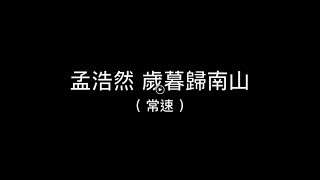 孟浩然 歲暮歸南山
（常速）